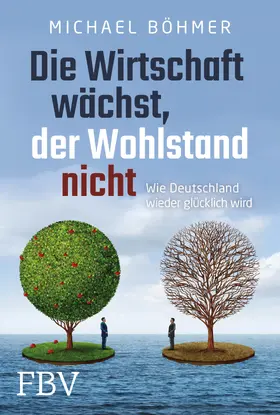 MICHAEL BÖHMER

Die Wirtschaft wächst, der Wohlstand nicht

Wie Deutschland wieder glücklich wird

FBV